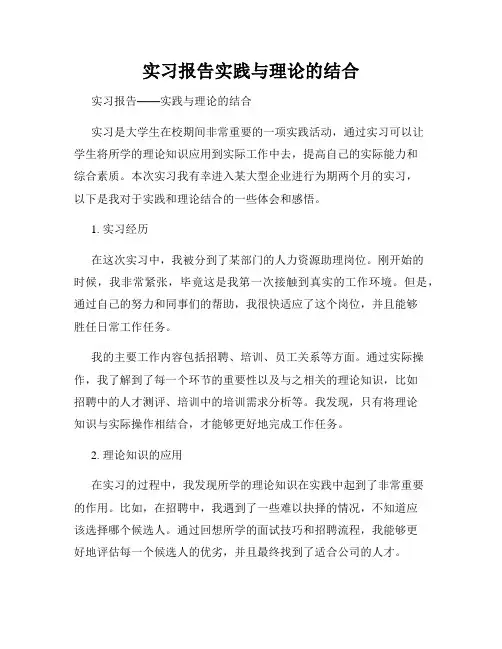 实习报告实践与理论的结合

实习报告——实践与理论的结合

实习是大学生在校期间非常重要的一项实践活动，通过实习可以让学生将所学的理论知识应用到实际工作中去，提高自己的实际能力和综合素质。本次实习我有幸进入某大型企业进行为期两个月的实习，以下是我对于实践和理论结合的一些体会和感悟。

1. 实习经历

在这次实习中，我被分到了某部门的人力资源助理岗位。刚开始的时候，我非常紧张，毕竟这是我第一次接触到真实的工作环境。但是，通过自己的努力和同事们的帮助，我很快适应了这个岗位，并且能够胜任日常工作任务。

我的主要工作内容包括招聘、培训、员工关系等方面。通过实际操作，我了解到了每一个环节的重要性以及与之相关的理论知识，比如招聘中的人才测评、培训中的培训需求分析等。我发现，只有将理论知识与实际操作相结合，才能够更好地完成工作任务。

2. 理论知识的应用

在实习的过程中，我发现所学的理论知识在实践中起到了非常重要的作用。比如，在招聘中，我遇到了一些难以抉择的情况，不知道应该选择哪个候选人。通过回想所学的面试技巧和招聘流程，我能够更好地评估每一个候选人的优劣，并且最终找到了适合公司的人才。